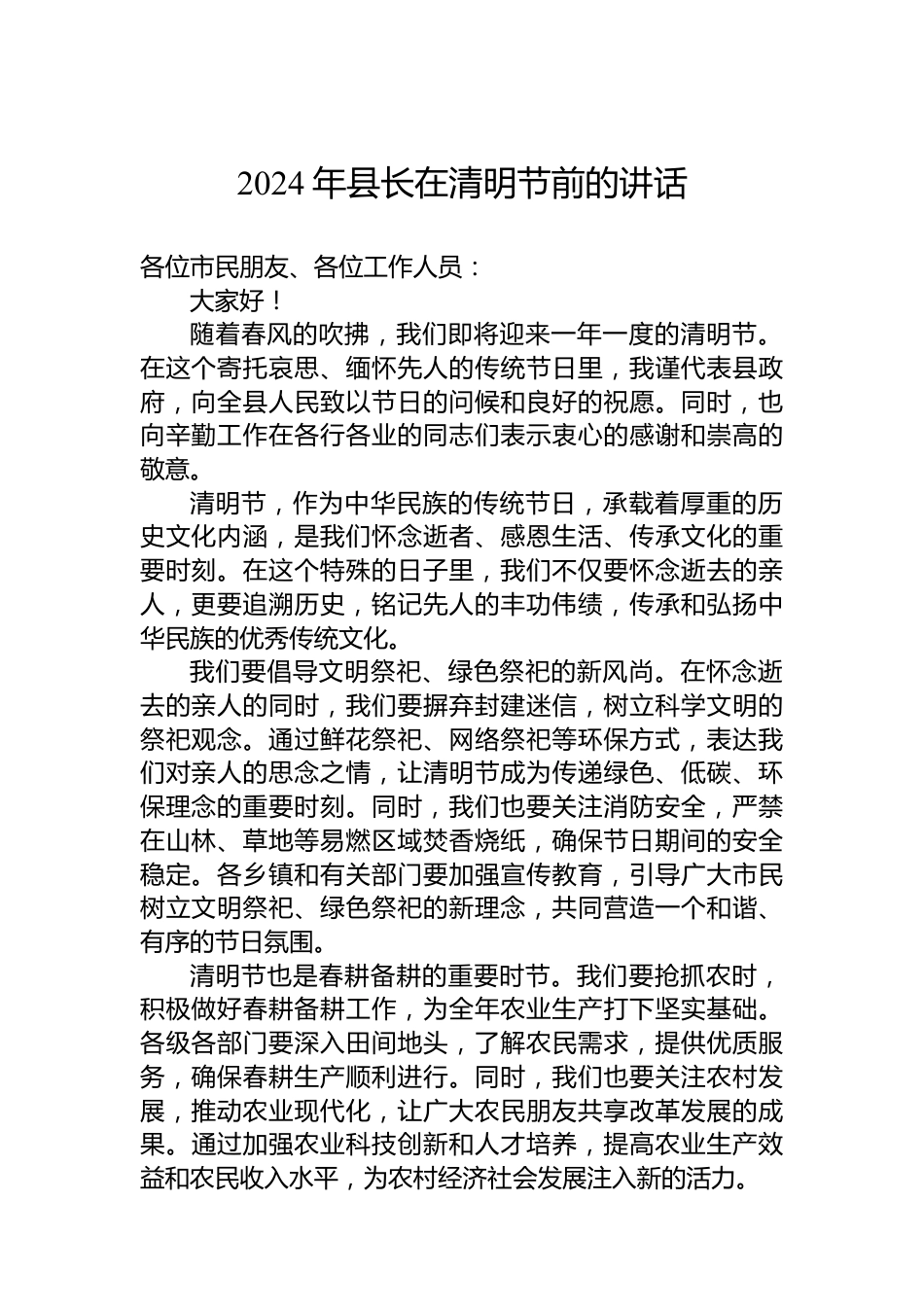 2024 年县长在清明节前的讲话

各位市民朋友、各位工作人员：

大家好！

随着春风的吹拂，我们即将迎来一年一度的清明节。在这个寄托哀思、缅怀先人的传统节日里，我谨代表县政府，向全县人民致以节日的问候和良好的祝愿。同时，也向辛勤工作在各行各业的同志们表示衷心的感谢和崇高的敬意。

清明节，作为中华民族的传统节日，承载着厚重的历史文化内涵，是我们怀念逝者、感恩生活、传承文化的重要时刻。在这个特殊的日子里，我们不仅要怀念逝去的亲人，更要追溯历史，铭记先人的丰功伟绩，传承和弘扬中华民族的优秀传统文化。

我们要倡导文明祭祀、绿色祭祀的新风尚。在怀念逝去的亲人的同时，我们要摒弃封建迷信，树立科学文明的祭祀观念。通过鲜花祭祀、网络祭祀等环保方式，表达我们对亲人的思念之情，让清明节成为传递绿色、低碳、环保理念的重要时刻。同时，我们也要关注消防安全，严禁在山林、草地等易燃区域焚香烧纸，确保节日期间的安全稳定。各乡镇和有关部门要加强宣传教育，引导广大市民树立文明祭祀、绿色祭祀的新理念，共同营造一个和谐、有序的节日氛围。

清明节也是春耕备耕的重要时节。我们要抢抓农时，积极做好春耕备耕工作，为全年农业生产打下坚实基础。各级各部门要深入田间地头，了解农民需求，提供优质服务，确保春耕生产顺利进行。同时，我们也要关注农村发展，推动农业现代化，让广大农民朋友共享改革发展的成果。通过加强农业科技创新和人才培养，提高农业生产效益和农民收入水平，为农村经济社会发展注入新的活力。